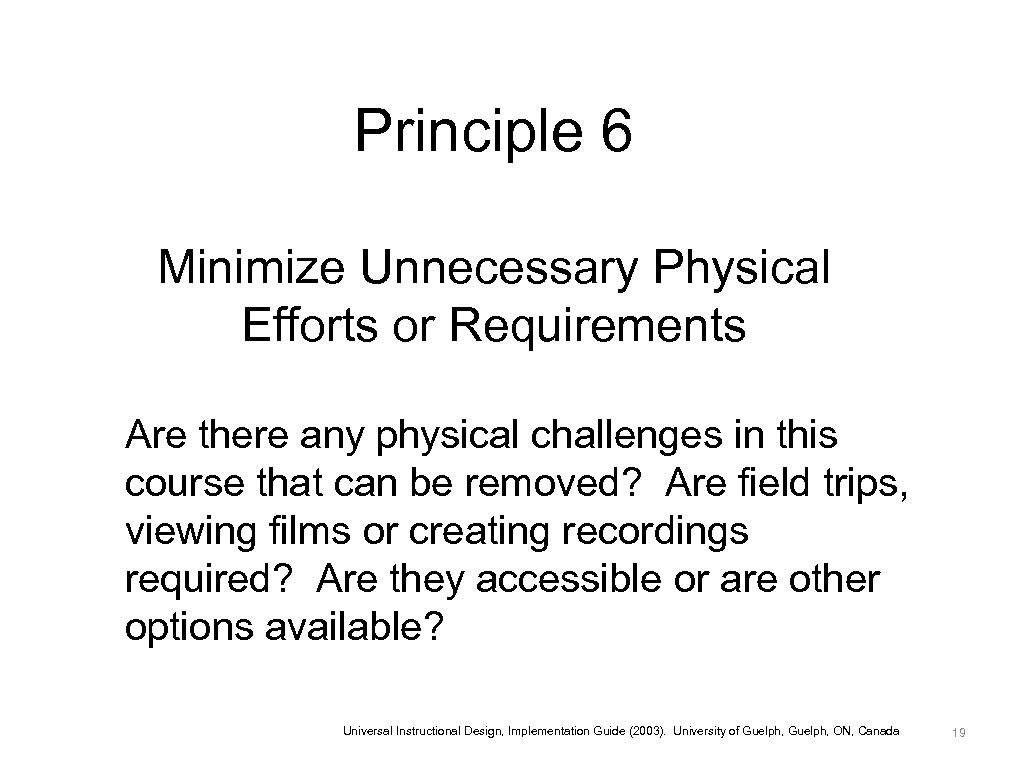 Principle 6

Minimize Unnecessary Physical Efforts or Requirements

Are there any physical challenges in this course that can be removed? Are field trips, viewing films or creating recordings required? Are they accessible or are other options available?

Universal Instructional Design, Implementation Guide (2003). University of Guelph, Guelph, ON, Canada

19